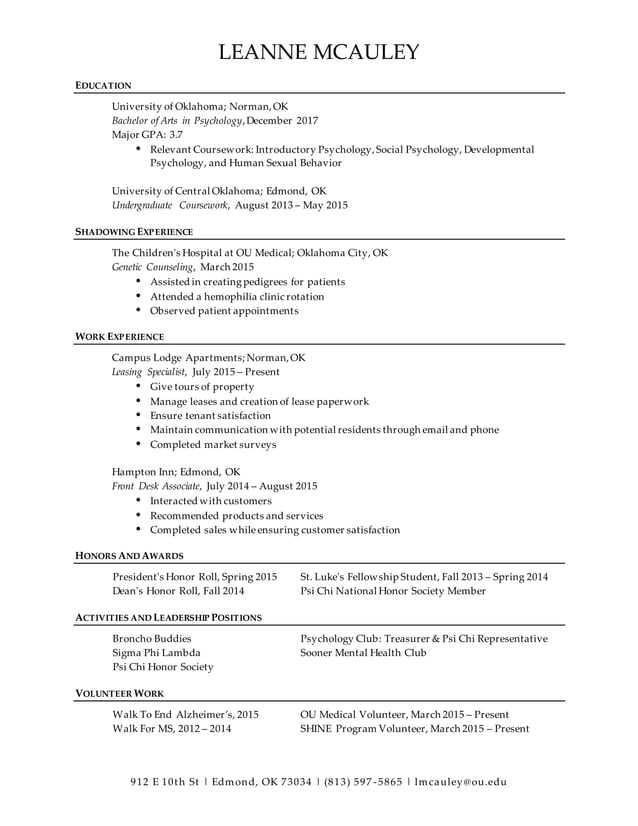 LEANNE MCAULEY

EDUCATION

University of Oklahoma; Norman, OK
Bachelor of Arts in Psychology, December 2017
Major GPA: 3.7
• Relevant Coursework: Introductory Psychology, Social Psychology, Developmental Psychology, and Human Sexual Behavior

University of Central Oklahoma; Edmond, OK
Undergraduate Coursework, August 2013 – May 2015

SHADOWING EXPERIENCE

The Children's Hospital at OU Medical; Oklahoma City, OK
Genetic Counseling, March 2015
• Assisted in creating pedigrees for patients
• Attended a hemophilia clinic rotation
• Observed patient appointments

WORK EXPERIENCE

Campus Lodge Apartments; Norman, OK
Leasing Specialist, July 2015 – Present
• Give tours of property
• Manage leases and creation of lease paperwork
• Ensure tenant satisfaction
• Maintain communication with potential residents through email and phone
• Completed market surveys

Hampton Inn; Edmond, OK
Front Desk Associate, July 2014 – August 2015
• Interacted with customers
• Recommended products and services
• Completed sales while ensuring customer satisfaction

HONORS AND AWARDS

President's Honor Roll, Spring 2015
Dean's Honor Roll, Fall 2014

St. Luke's Fellowship Student, Fall 2013 – Spring 2014
Psi Chi National Honor Society Member

ACTIVITIES AND LEADERSHIP POSITIONS

Broncho Buddies
Sigma Phi Lambda
Psi Chi Honor Society

Psychology Club: Treasurer & Psi Chi Representative
Sooner Mental Health Club

VOLUNTEER WORK

Walk To End Alzheimer's, 2015
Walk For MS, 2012 – 2014

OU Medical Volunteer, March 2015 – Present
SHINE Program Volunteer, March 2015 – Present

912 E 10th St | Edmond, OK 73034 | (813) 597-5865 | lmcauley@ou.edu